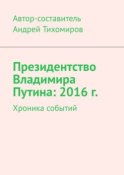 Автор-составитель
Андрей Тихомиров

Президентство Владимира Путина: 2016 г.

Хроника событий